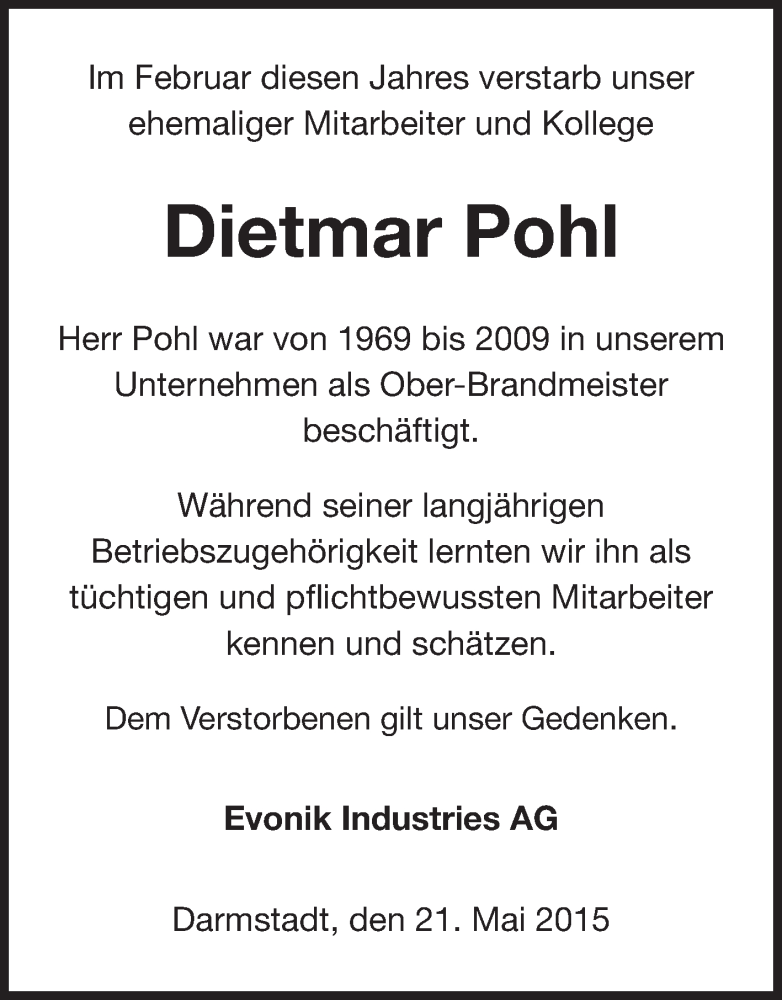 Im Februar diesen Jahres verstarb unser ehemaliger Mitarbeiter und Kollege

Dietmar Pohl

Herr Pohl war von 1969 bis 2009 in unserem Unternehmen als Ober-Brandmeister beschäftigt.

Während seiner langjährigen Betriebszugehörigkeit lernten wir ihn als tüchtigen und pflichtbewussten Mitarbeiter kennen und schätzen.

Dem Verstorbenen gilt unser Gedenken.

Evonik Industries AG

Darmstadt, den 21. Mai 2015